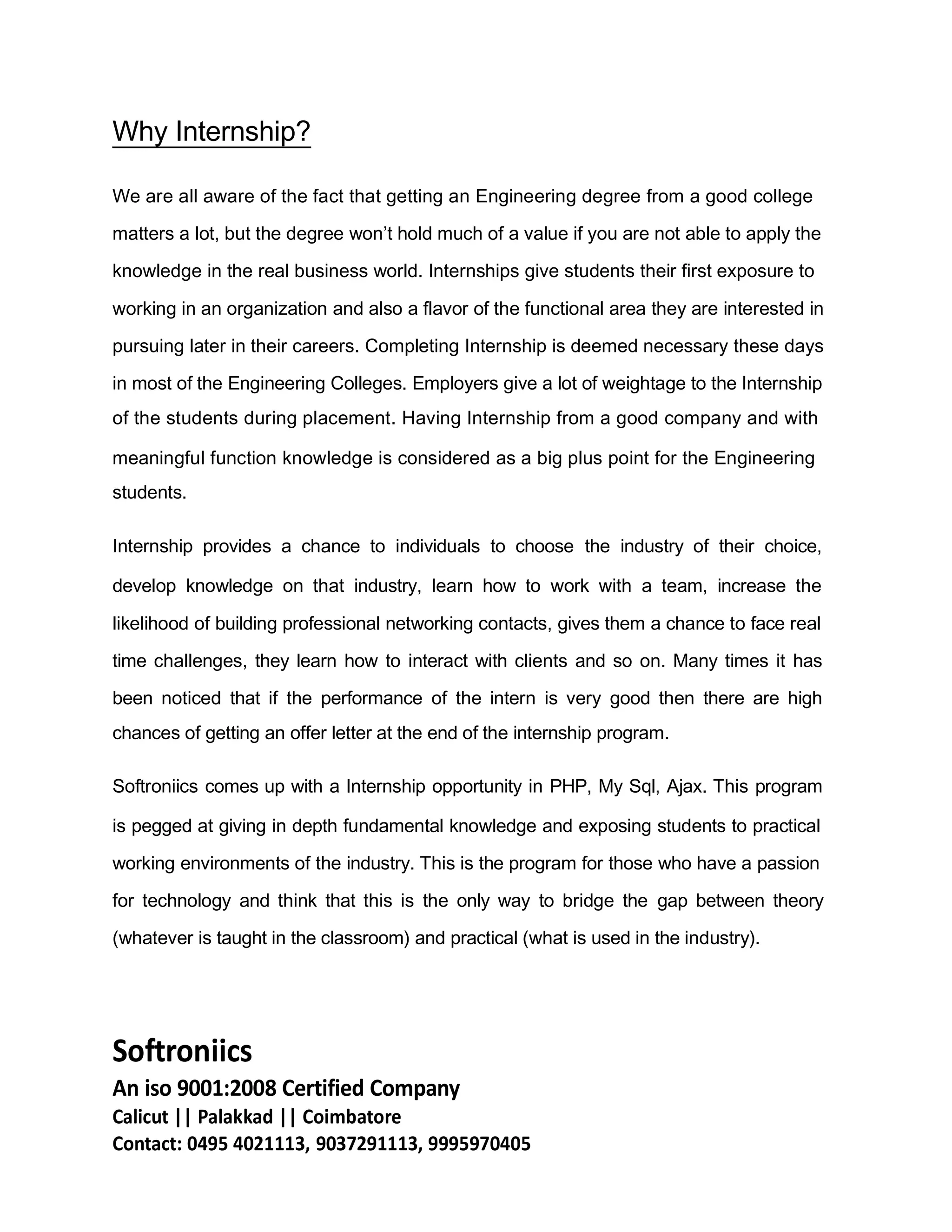 Why Internship?

We are all aware of the fact that getting an Engineering degree from a good college matters a lot, but the degree won't hold much of a value if you are not able to apply the knowledge in the real business world. Internships give students their first exposure to working in an organization and also a flavor of the functional area they are interested in pursuing later in their careers. Completing Internship is deemed necessary these days in most of the Engineering Colleges. Employers give a lot of weightage to the Internship of the students during placement. Having Internship from a good company and with meaningful function knowledge is considered as a big plus point for the Engineering students.

Internship provides a chance to individuals to choose the industry of their choice, develop knowledge on that industry, learn how to work with a team, increase the likelihood of building professional networking contacts, gives them a chance to face real time challenges, they learn how to interact with clients and so on. Many times it has been noticed that if the performance of the intern is very good then there are high chances of getting an offer letter at the end of the internship program.

Softroniics comes up with a Internship opportunity in PHP, My Sql, Ajax. This program is pegged at giving in depth fundamental knowledge and exposing students to practical working environments of the industry. This is the program for those who have a passion for technology and think that this is the only way to bridge the gap between theory (whatever is taught in the classroom) and practical (what is used in the industry).

Softroniics
An iso 9001:2008 Certified Company
Calicut || Palakkad || Coimbatore
Contact: 0495 4021113, 9037291113, 9995970405